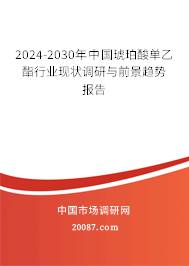 2024-2030年中国琥珀酸单乙酯行业现状调研与前景趋势报告

中国市场调研网

20087.com